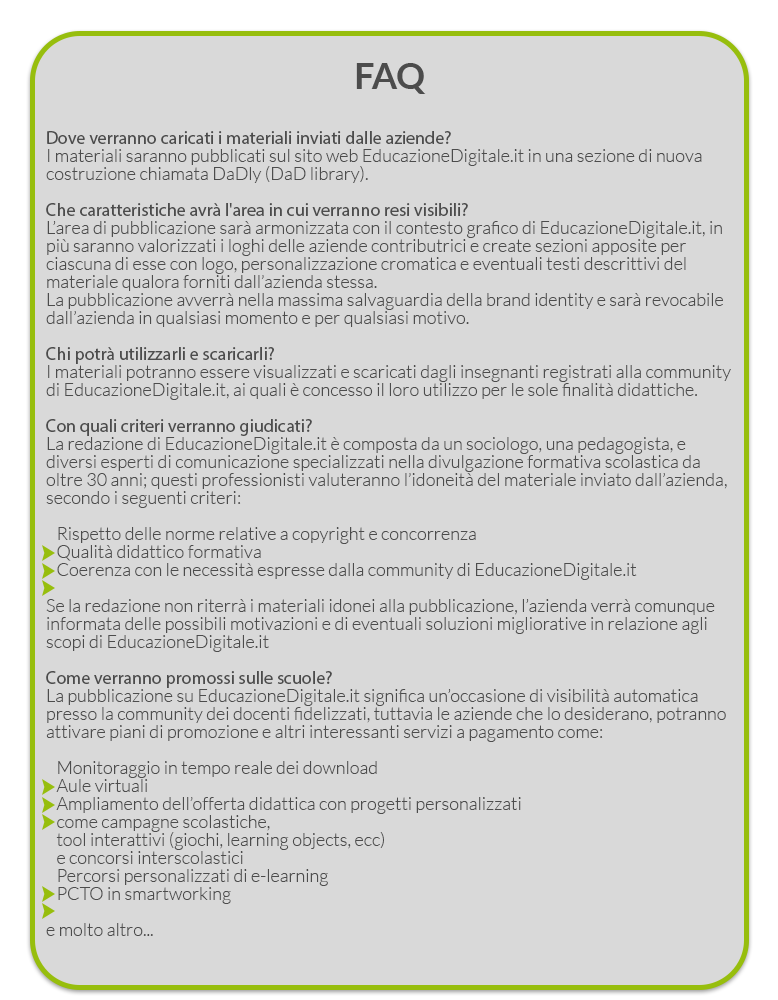 FAQ

Dove verranno caricati i materiali inviati dalle aziende?
I materiali saranno pubblicati sul sito web EducazioneDigitale.it in una sezione di nuova costruzione chiamata DaDly (DaD library).

Che caratteristiche avrà l'area in cui verranno resi visibili?
L'area di pubblicazione sarà armonizzata con il contesto grafico di EducazioneDigitale.it, in più saranno valorizzati i loghi delle aziende contributrici e create sezioni apposite per ciascuna di esse con logo, personalizzazione cromatica e eventuali testi descrittivi del materiale qualora forniti dall'azienda stessa.
La pubblicazione avverrà nella massima salvaguardia della brand identity e sarà revocabile dall'azienda in qualsiasi momento e per qualsiasi motivo.

Chi potrà utilizzarli e scaricarli?
I materiali potranno essere visualizzati e scaricati dagli insegnanti registrati alla community di EducazioneDigitale.it, ai quali è concesso il loro utilizzo per le sole finalità didattiche.

Con quali criteri verranno giudicati?
La redazione di EducazioneDigitale.it è composta da un sociologo, una pedagogista, e diversi esperti di comunicazione specializzati nella divulgazione formativa scolastica da oltre 30 anni; questi professionisti valuteranno l'idoneità del materiale inviato dall'azienda, secondo i seguenti criteri:

Rispetto delle norme relative a copyright e concorrenza
Qualità didattico formativa
Coerenza con le necessità espresse dalla community di EducazioneDigitale.it

Se la redazione non riterrà i materiali idonei alla pubblicazione, l'azienda verrà comunque informata delle possibili motivazioni e di eventuali soluzioni migliorative in relazione agli scopi di EducazioneDigitale.it

Come verranno promossi sulle scuole?
La pubblicazione su EducazioneDigitale.it significa un'occasione di visibilità automatica presso la community dei docenti fidelizzati, tuttavia le aziende che lo desiderano, potranno attivare piani di promozione e altri interessanti servizi a pagamento come:

Monitoraggio in tempo reale dei download
Aule virtuali
Ampliamento dell'offerta didattica con progetti personalizzati come campagne scolastiche, tool interattivi (giochi, learning objects, ecc) e concorsi interscolastici
Percorsi personalizzati di e-learning
PCTO in smartworking

e molto altro...